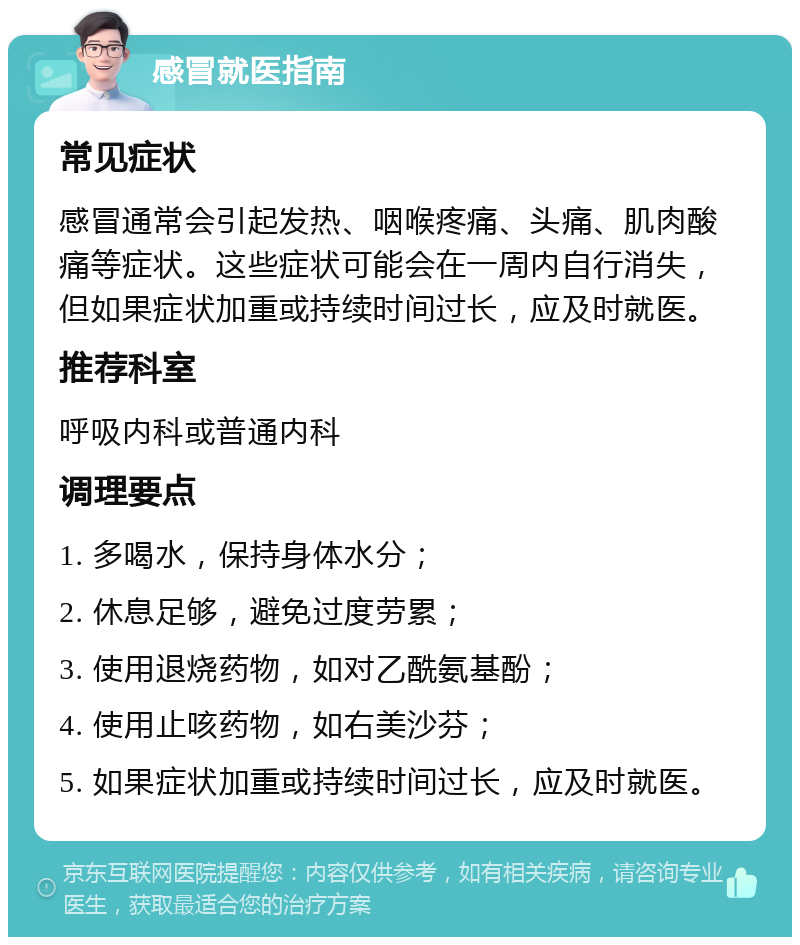 感冒就医指南

常见症状

感冒通常会引起发热、咽喉疼痛、头痛、肌肉酸痛等症状。这些症状可能会在一周内自行消失，但如果症状加重或持续时间过长，应及时就医。

推荐科室

呼吸内科或普通内科

调理要点

1. 多喝水，保持身体水分；

2. 休息足够，避免过度劳累；

3. 使用退烧药物，如对乙酰氨基酚；

4. 使用止咳药物，如右美沙芬；

5. 如果症状加重或持续时间过长，应及时就医。

京东互联网医院提醒您：内容仅供参考，如有相关疾病，请咨询专业医生，获取最适合您的治疗方案